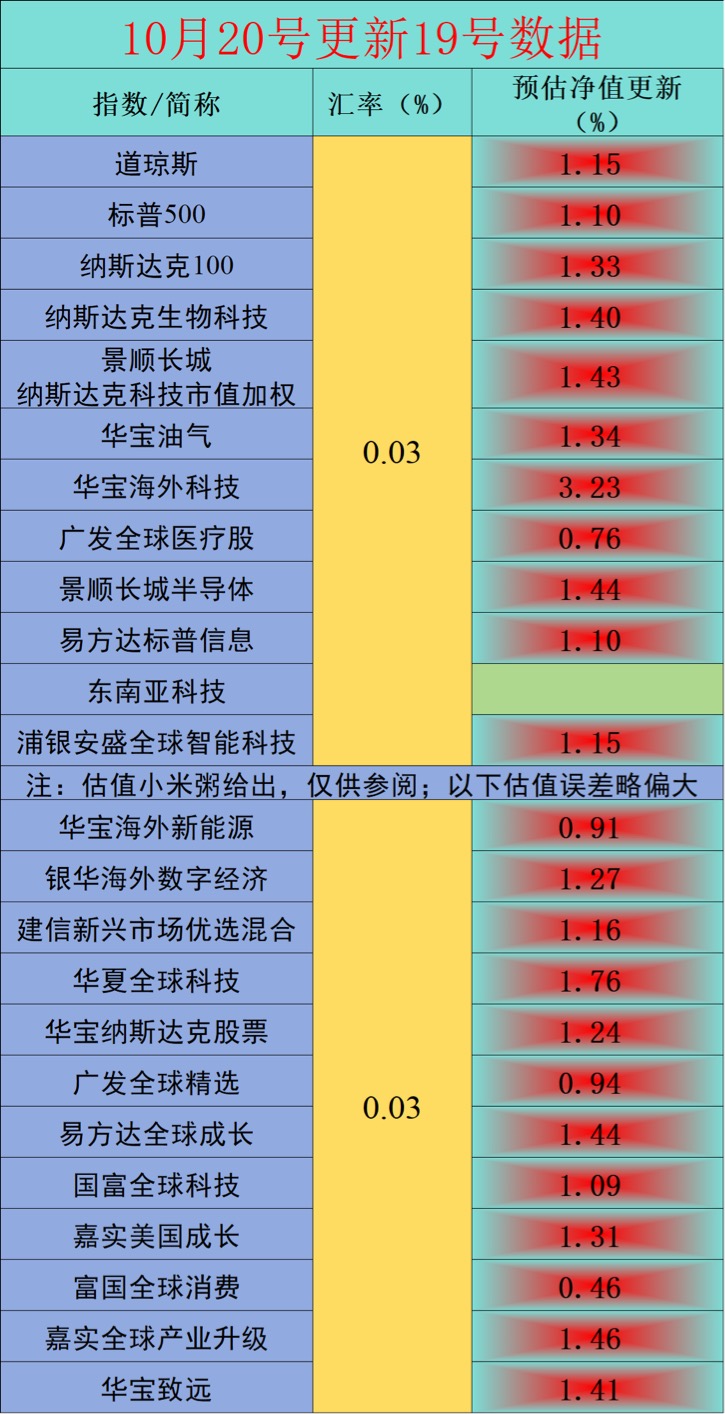 10月20号更新19号数据

| 指数/简称 | 汇率（%） | 预估净值更新（%） |
|---|---|---|
| 道琼斯 | 0.03 | 1.15 |
| 标普500 | | 1.10 |
| 纳斯达克100 | | 1.33 |
| 纳斯达克生物科技 | | 1.40 |
| 景顺长城纳斯达克科技市值加权 | | 1.43 |
| 华宝油气 | | 1.34 |
| 华宝海外科技 | | 3.23 |
| 广发全球医疗股 | | 0.76 |
| 景顺长城半导体 | | 1.44 |
| 易方达标普信息 | | 1.10 |
| 东南亚科技 | | |
| 浦银安盛全球智能科技 | | 1.15 |
| 注：估值小米粥给出，仅供参阅；以下估值误差略偏大 | | |
| 华宝海外新能源 | 0.03 | 0.91 |
| 银华海外数字经济 | | 1.27 |
| 建信新兴市场优选混合 | | 1.16 |
| 华夏全球科技 | | 1.76 |
| 华宝纳斯达克股票 | | 1.24 |
| 广发全球精选 | | 0.94 |
| 易方达全球成长 | | 1.44 |
| 国富全球科技 | | 1.09 |
| 嘉实美国成长 | | 1.31 |
| 富国全球消费 | | 0.46 |
| 嘉实全球产业升级 | | 1.46 |
| 华宝致远 | | 1.41 |